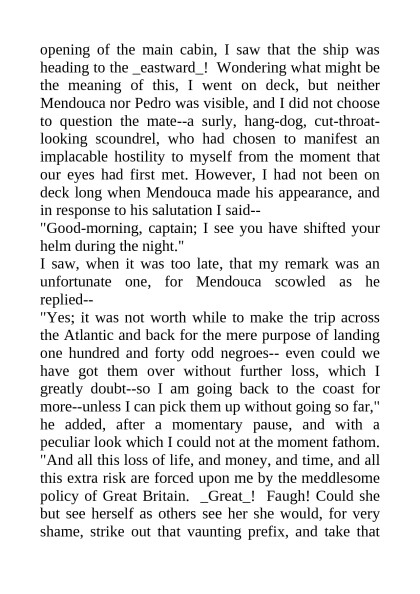 opening of the main cabin, I saw that the ship was heading to the _eastward_! Wondering what might be the meaning of this, I went on deck, but neither Mendouca nor Pedro was visible, and I did not choose to question the mate--a surly, hang-dog, cut-throat-looking scoundrel, who had chosen to manifest an implacable hostility to myself from the moment that our eyes had first met. However, I had not been on deck long when Mendouca made his appearance, and in response to his salutation I said--

"Good-morning, captain; I see you have shifted your helm during the night."

I saw, when it was too late, that my remark was an unfortunate one, for Mendouca scowled as he replied--

"Yes; it was not worth while to make the trip across the Atlantic and back for the mere purpose of landing one hundred and forty odd negroes-- even could we have got them over without further loss, which I greatly doubt--so I am going back to the coast for more--unless I can pick them up without going so far," he added, after a momentary pause, and with a peculiar look which I could not at the moment fathom. "And all this loss of life, and money, and time, and all this extra risk are forced upon me by the meddlesome policy of Great Britain. _Great_! Faugh! Could she but see herself as others see her she would, for very shame, strike out that vaunting prefix, and take that